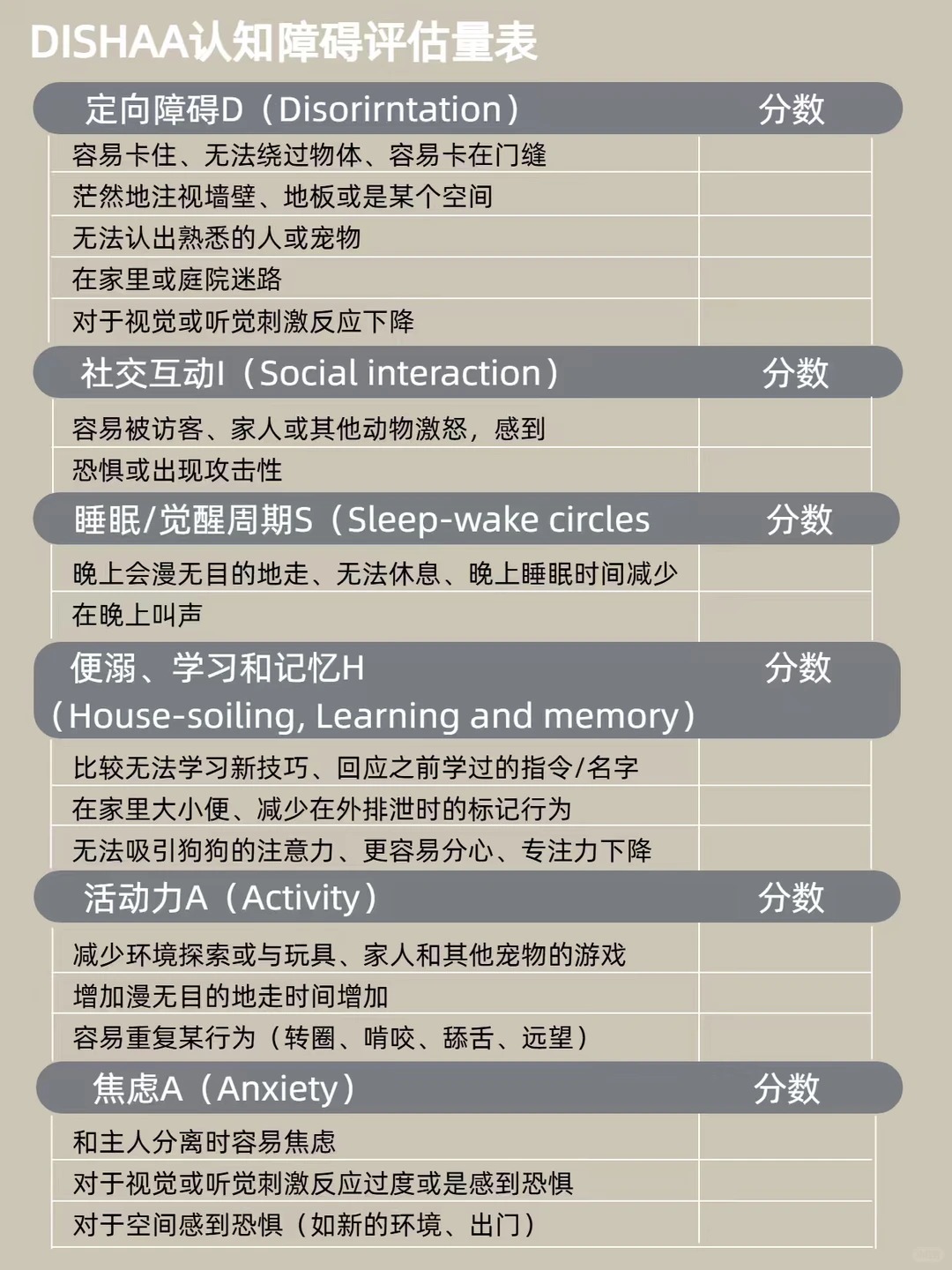 DISHAA认知障碍评估量表

| 定向障碍D（Disorirntation） | 分数 |
|---|---|
| 容易卡住、无法绕过物体、容易卡在门缝 | |
| 茫然地注视墙壁、地板或是某个空间 | |
| 无法认出熟悉的人或宠物 | |
| 在家里或庭院迷路 | |
| 对于视觉或听觉刺激反应下降 | |

| 社交互动I（Social interaction） | 分数 |
|---|---|
| 容易被访客、家人或其他动物激怒，感到 | |
| 恐惧或出现攻击性 | |

| 睡眠/觉醒周期S（Sleep-wake circles | 分数 |
|---|---|
| 晚上会漫无目的地走、无法休息、晚上睡眠时间减少 | |
| 在晚上叫声 | |

| 便溺、学习和记忆H（House-soiling, Learning and memory） | 分数 |
|---|---|
| 比较无法学习新技巧、回应之前学过的指令/名字 | |
| 在家里大小便、减少在外排泄时的标记行为 | |
| 无法吸引狗狗的注意力、更容易分心、专注力下降 | |

| 活动力A（Activity） | 分数 |
|---|---|
| 减少环境探索或与玩具、家人和其他宠物的游戏 | |
| 增加漫无目的地走时间增加 | |
| 容易重复某行为（转圈、啃咬、舔舌、远望） | |

| 焦虑A（Anxiety） | 分数 |
|---|---|
| 和主人分离时容易焦虑 | |
| 对于视觉或听觉刺激反应过度或是感到恐惧 | |
| 对于空间感到恐惧（如新的环境、出门） | |